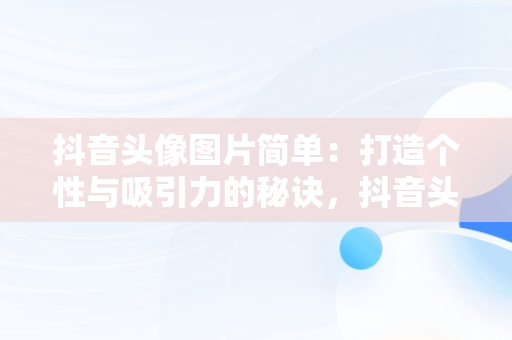 抖音头像图片简单：打造个性与吸引力的秘诀，抖音头